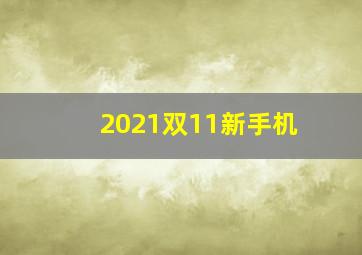 2021双11新手机